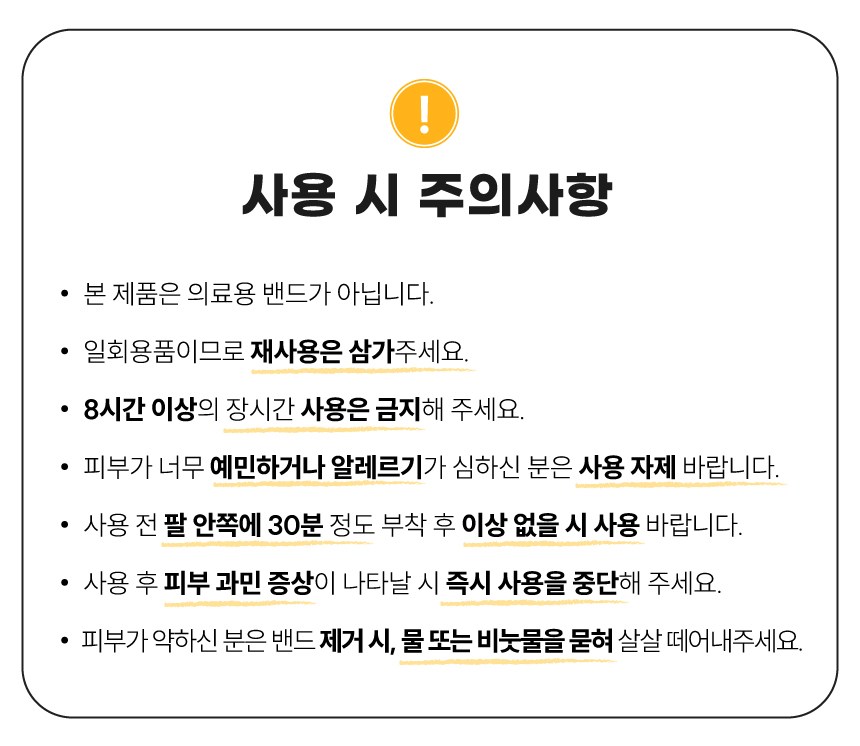 !

사용 시 주의사항

• 본 제품은 의료용 밴드가 아닙니다.
• 일회용품이므로 재사용은 삼가주세요.
• 8시간 이상의 장시간 사용은 금지해 주세요.
• 피부가 너무 예민하거나 알레르기가 심하신 분은 사용 자제 바랍니다.
• 사용 전 팔 안쪽에 30분 정도 부착 후 이상 없을 시 사용 바랍니다.
• 사용 후 피부 과민 증상이 나타날 시 즉시 사용을 중단해 주세요.
• 피부가 약하신 분은 밴드 제거 시, 물 또는 비눗물을 묻혀 살살 떼어내주세요.